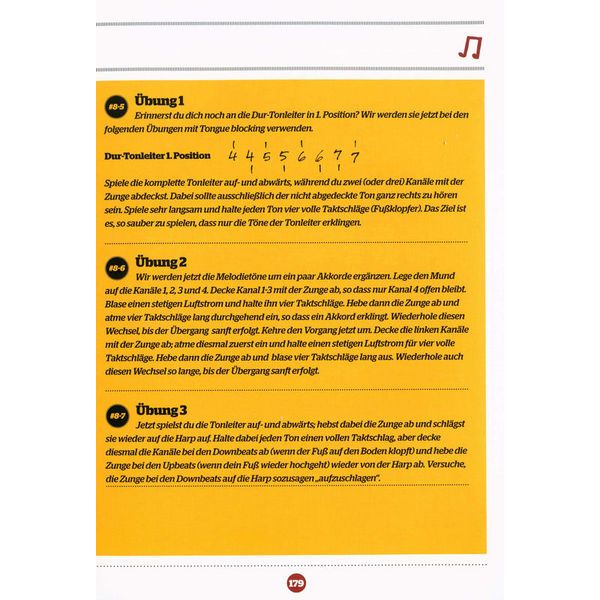 #8-5 Übung 1
Erinnerst du dich noch an die Dur-Tonleiter in 1. Position? Wir werden sie jetzt bei den folgenden Übungen mit Tongue blocking verwenden.

Dur-Tonleiter 1. Position 4 4 5 5 6 6 7 7

Spiele die komplette Tonleiter auf- und abwärts, während du zwei (oder drei) Kanäle mit der Zunge abdeckst. Dabei sollte ausschließlich der nicht abgedeckte Ton ganz rechts zu hören sein. Spiele sehr langsam und halte jeden Ton vier volle Taktschläge (Fußklopfer). Das Ziel ist es, so sauber zu spielen, dass nur die Töne der Tonleiter erklingen.

#8-6 Übung 2
Wir werden jetzt die Melodietöne um ein paar Akkorde ergänzen. Lege den Mund auf die Kanäle 1, 2, 3 und 4. Decke Kanal 1-3 mit der Zunge ab, so dass nur Kanal 4 offen bleibt. Blase einen stetigen Luftstrom und halte ihn vier Taktschläge. Hebe dann die Zunge ab und atme vier Taktschläge lang durchgehend ein, so dass ein Akkord erklingt. Wiederhole diesen Wechsel, bis der Übergang sanft erfolgt. Kehre den Vorgang jetzt um. Decke die linken Kanäle mit der Zunge ab; atme diesmal zuerst ein und halte einen stetigen Luftstrom für vier volle Taktschläge. Hebe dann die Zunge ab und blase vier Taktschläge lang aus. Wiederhole auch diesen Wechsel so lange, bis der Übergang sanft erfolgt.

#8-7 Übung 3
Jetzt spielst du die Tonleiter auf- und abwärts; hebst dabei die Zunge ab und schlägst sie wieder auf die Harp auf. Halte dabei jeden Ton einen vollen Taktschlag, aber decke diesmal die Kanäle bei den Downbeats ab (wenn der Fuß auf den Boden klopft) und hebe die Zunge bei den Upbeats (wenn dein Fuß wieder hochgeht) wieder von der Harp ab. Versuche, die Zunge bei den Downbeats auf die Harp sozusagen „aufzuschlagen".

179